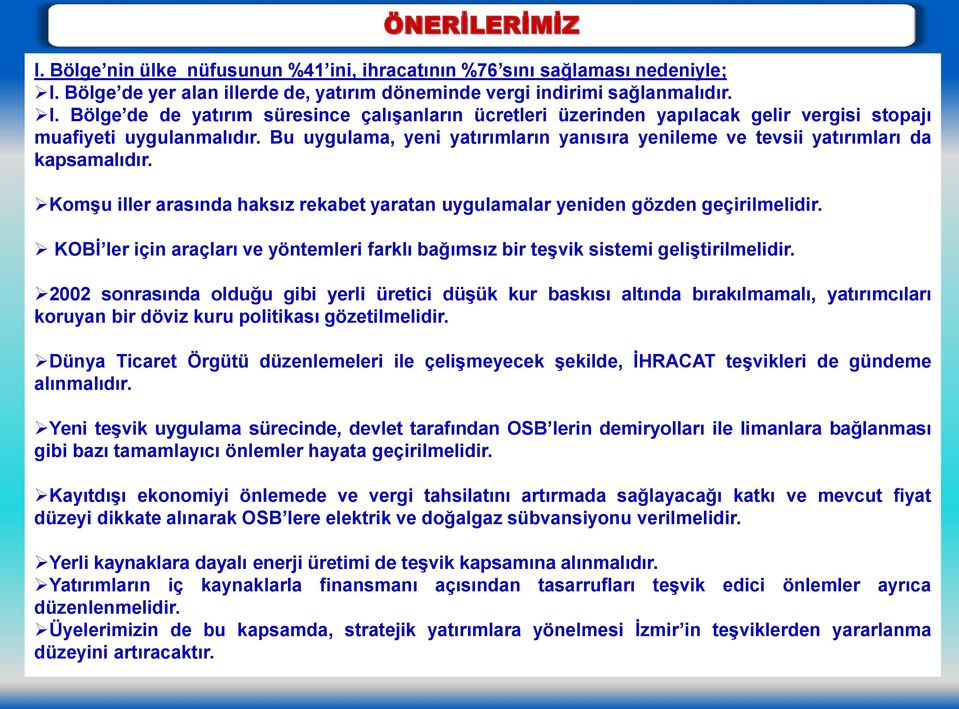 ÖNERİLERİMİZ

I. Bölge'nin ülke nüfusunun %41'ini, ihracatının %76'sını sağlaması nedeniyle;
➢I. Bölge'de yer alan illerde de, yatırım döneminde vergi indirimi sağlanmalıdır.
➢I. Bölge'de de yatırım süresince çalışanların ücretleri üzerinden yapılacak gelir vergisi stopajı muafiyeti uygulanmalıdır. Bu uygulama, yeni yatırımların yanısıra yenileme ve tevsii yatırımları da kapsamalıdır.

➢Komşu iller arasında haksız rekabet yaratan uygulamalar yeniden gözden geçirilmelidir.

➢ KOBİ'ler için araçları ve yöntemleri farklı bağımsız bir teşvik sistemi geliştirilmelidir.

➢2002 sonrasında olduğu gibi yerli üretici düşük kur baskısı altında bırakılmamalı, yatırımcıları koruyan bir döviz kuru politikası gözetilmelidir.

➢Dünya Ticaret Örgütü düzenlemeleri ile çelişmeyecek şekilde, İHRACAT teşvikleri de gündeme alınmalıdır.

➢Yeni teşvik uygulama sürecinde, devlet tarafından OSB'lerin demiryolları ile limanlara bağlanması gibi bazı tamamlayıcı önlemler hayata geçirilmelidir.

➢Kayıtdışı ekonomiyi önlemede ve vergi tahsilatını artırmada sağlayacağı katkı ve mevcut fiyat düzeyi dikkate alınarak OSB'lere elektrik ve doğalgaz sübvansiyonu verilmelidir.

➢Yerli kaynaklara dayalı enerji üretimi de teşvik kapsamına alınmalıdır.
➢Yatırımların iç kaynaklarla finansmanı açısından tasarrufları teşvik edici önlemler ayrıca düzenlenmelidir.
➢Üyelerimizin de bu kapsamda, stratejik yatırımlara yönelmesi İzmir'in teşviklerden yararlanma düzeyini artıracaktır.